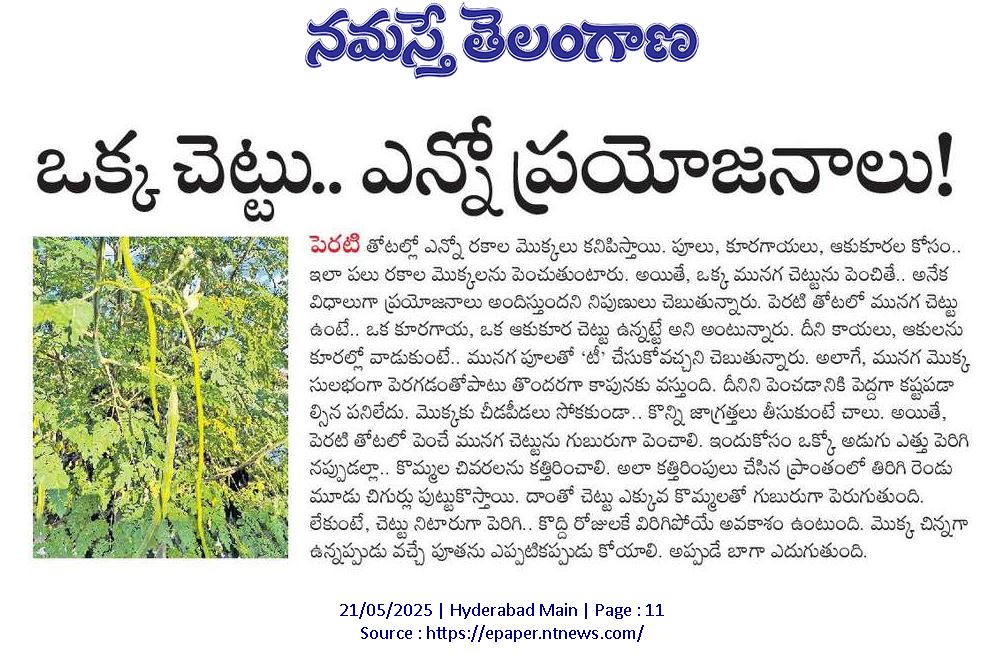 నమస్తే తెలంగాణ

ఒక్క చెట్టు.. ఎన్నో ప్రయోజనాలు!

పెరటి తోటల్లో ఎన్నో రకాల మొక్కలు కనిపిస్తాయి. పూలు, కూరగాయలు, ఆకుకూరల కోసం.. ఇలా పలు రకాల మొక్కలను పెంచుతుంటారు. అయితే, ఒక్క మునగ చెట్టును పెంచితే.. అనేక విధాలుగా ప్రయోజనాలు అందిస్తుందని నిపుణులు చెబుతున్నారు. పెరటి తోటలో మునగ చెట్టు ఉంటే.. ఒక కూరగాయ, ఒక ఆకుకూర చెట్టు ఉన్నట్టే అని అంటున్నారు. దీని కాయలు, ఆకులను కూరల్లో వాడుకుంటే.. మునగ పూలతో 'టీ' చేసుకోవచ్చని చెబుతున్నారు. అలాగే, మునగ మొక్క సులభంగా పెరగడంతోపాటు తొందరగా కాపునకు వస్తుంది. దీనిని పెంచడానికి పెద్దగా కష్టపడాల్సిన పనిలేదు. మొక్కకు చీడపీడలు సోకకుండా.. కొన్ని జాగ్రత్తలు తీసుకుంటే చాలు. అయితే, పెరటి తోటలో పెంచే మునగ చెట్టును గుబురుగా పెంచాలి. ఇందుకోసం ఒక్కో అడుగు ఎత్తు పెరిగినప్పుడల్లా.. కొమ్మల చివరలను కత్తిరించాలి. అలా కత్తిరింపులు చేసిన ప్రాంతంలో తిరిగి రెండు మూడు చిగుర్లు పుట్టుకొస్తాయి. దాంతో చెట్టు ఎక్కువ కొమ్మలతో గుబురుగా పెరుగుతుంది. లేకుంటే, చెట్టు నిటారుగా పెరిగి.. కొద్ది రోజులకే విరిగిపోయే అవకాశం ఉంటుంది. మొక్క చిన్నగా ఉన్నప్పుడు వచ్చే పూతను ఎప్పటికప్పుడు కోయాలి. అప్పుడే బాగా ఎదుగుతుంది.

21/05/2025 | Hyderabad Main | Page : 11
Source : https://epaper.ntnews.com/